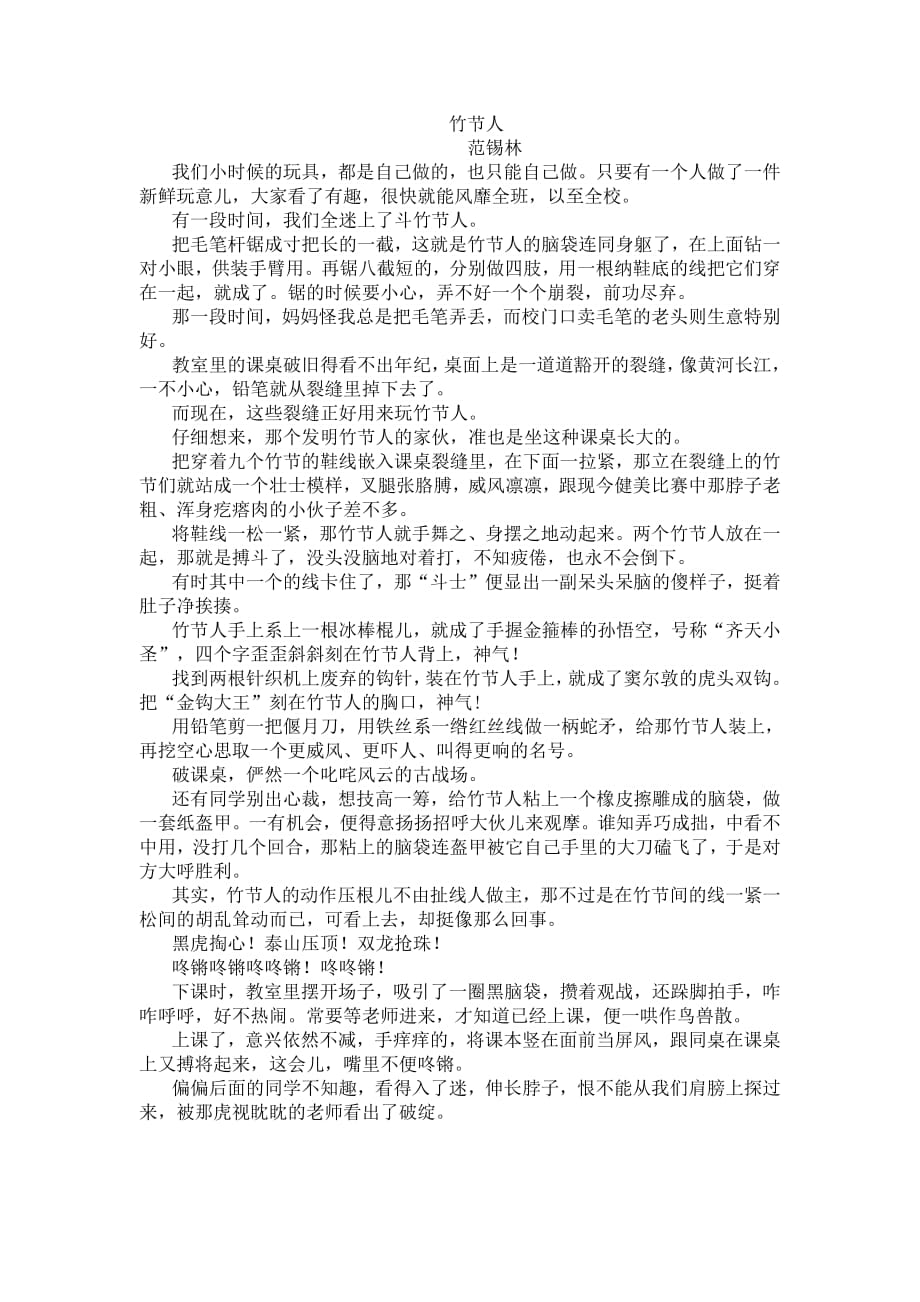 竹节人
范锡林

我们小时候的玩具，都是自己做的，也只能自己做。只要有一个人做了一件新鲜玩意儿，大家看了有趣，很快就能风靡全班，以至全校。

有一段时间，我们全迷上了斗竹节人。

把毛笔杆锯成寸把长的一截，这就是竹节人的脑袋连同身躯了，在上面钻一对小眼，供装手臂用。再锯八截短的，分别做四肢，用一根纳鞋底的线把它们穿在一起，就成了。锯的时候要小心，弄不好一个个崩裂，前功尽弃。

那一段时间，妈妈怪我总是把毛笔弄丢，而校门口卖毛笔的老头则生意特别好。

教室里的课桌破旧得看不出年纪，桌面上是一道道豁开的裂缝，像黄河长江，一不小心，铅笔就从裂缝里掉下去了。

而现在，这些裂缝正好用来玩竹节人。

仔细想来，那个发明竹节人的家伙，准也是坐这种课桌长大的。

把穿着九个竹节的鞋线嵌入课桌裂缝里，在下面一拉紧，那立在裂缝上的竹节们就站成一个壮士模样，叉腿张胳膊，威风凛凛，跟现今健美比赛中那脖子老粗、浑身疙瘩肉的小伙子差不多。

将鞋线一松一紧，那竹节人就手舞之、身摆之地动起来。两个竹节人放在一起，那就是搏斗了，没头没脑地对着打，不知疲倦，也永不会倒下。

有时其中一个的线卡住了，那“斗士”便显出一副呆头呆脑的傻样子，挺着肚子净挨揍。

竹节人手上系上一根冰棒棍儿，就成了手握金箍棒的孙悟空，号称“齐天小圣”，四个字歪歪斜斜刻在竹节人背上，神气！

找到两根针织机上废弃的钩针，装在竹节人手上，就成了窦尔敦的虎头双钩。把“金钩大王”刻在竹节人的胸口，神气！

用铅笔剪一把偃月刀，用铁丝系一绺红丝线做一柄蛇矛，给那竹节人装上，再挖空心思取一个更威风、更吓人、叫得更响的名号。

破课桌，俨然一个叱咤风云的古战场。

还有同学别出心裁，想技高一筹，给竹节人粘上一个橡皮擦雕成的脑袋，做一套纸盔甲。一有机会，便得意扬扬招呼大伙儿来观摩。谁知弄巧成拙，中看不中用，没打几个回合，那粘上的脑袋连盔甲被它自己手里的大刀磕飞了，于是对方大呼胜利。

其实，竹节人的动作压根儿不由扯线人做主，那不过是在竹节间的线一紧一松间的胡乱耸动而已，可看上去，却挺像那么回事。

黑虎掏心！泰山压顶！双龙抢珠！

咚锵咚锵咚咚锵！咚咚锵！

下课时，教室里摆开场子，吸引了一圈黑脑袋，攒着观战，还跺脚拍手，咋咋呼呼，好不热闹。常要等老师进来，才知道已经上课，便一哄作鸟兽散。

上课了，意兴依然不减，手痒痒的，将课本竖在面前当屏风，跟同桌在课桌上又搏将起来，这会儿，嘴里不便咚锵。

偏偏后面的同学不知趣，看得入了迷，伸长脖子，恨不能从我们肩膀上探过来，被那虎视眈眈的老师看出了破绽。